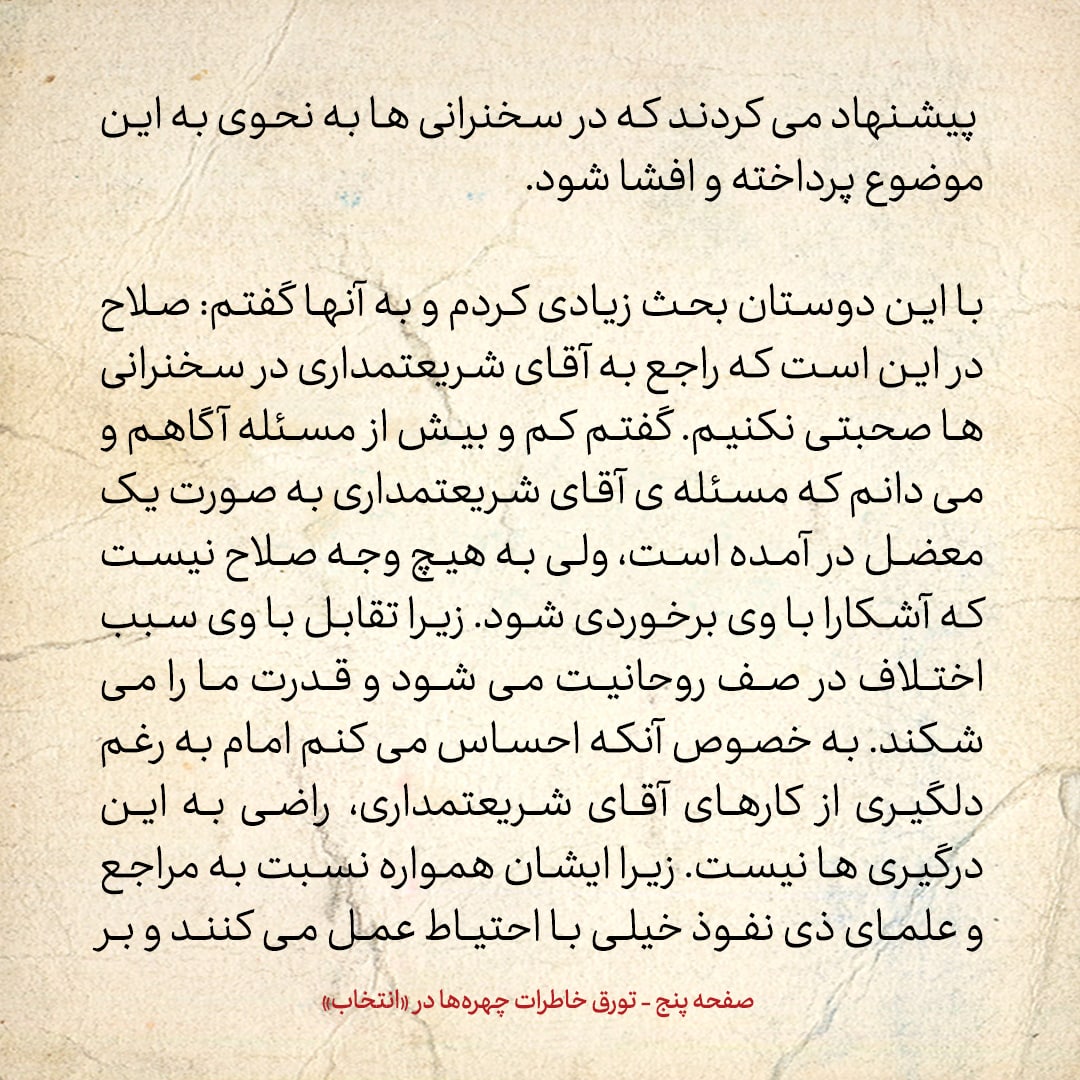 پیشنهاد می کردند که در سخنرانی ها به نحوی به این موضوع پرداخته و افشا شود.

با این دوستان بحث زیادی کردم و به آنها گفتم: صلاح در این است که راجع به آقای شریعتمداری در سخنرانی ها صحبتی نکنیم. گفتم کم و بیش از مسئله آگاهم و می دانم که مسئله ی آقای شریعتمداری به صورت یک معضل در آمده است، ولی به هیچ وجه صلاح نیست که آشکارا با وی برخوردی شود. زیرا تقابل با وی سبب اختلاف در صف روحانیت می شود و قدرت ما را می شکند. به خصوص آنکه احساس می کنم امام به رغم دلگیری از کارهای آقای شریعتمداری، راضی به این درگیری ها نیست. زیرا ایشان همواره نسبت به مراجع و علمای ذی نفوذ خیلی با احتیاط عمل می کنند و بر

صفحه پنج - تورق خاطرات چهره‌ها در «انتخاب»